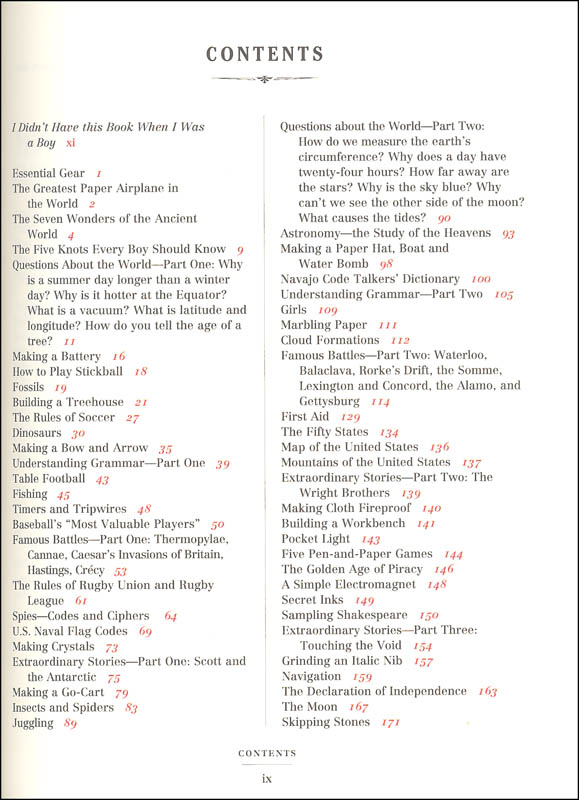 CONTENTS

I Didn't Have this Book When I Was a Boy xi

Essential Gear 1
The Greatest Paper Airplane in the World 2
The Seven Wonders of the Ancient World 4
The Five Knots Every Boy Should Know 9
Questions About the World—Part One: Why is a summer day longer than a winter day? Why is it hotter at the Equator? What is a vacuum? What is latitude and longitude? How do you tell the age of a tree? 11
Making a Battery 16
How to Play Stickball 18
Fossils 19
Building a Treehouse 21
The Rules of Soccer 27
Dinosaurs 30
Making a Bow and Arrow 35
Understanding Grammar—Part One 39
Table Football 43
Fishing 45
Timers and Tripwires 48
Baseball's "Most Valuable Players" 50
Famous Battles—Part One: Thermopylae, Cannae, Caesar's Invasions of Britain, Hastings, Crécy 53
The Rules of Rugby Union and Rugby League 61
Spies—Codes and Ciphers 64
U.S. Naval Flag Codes 69
Making Crystals 73
Extraordinary Stories—Part One: Scott and the Antarctic 75
Making a Go-Cart 79
Insects and Spiders 83
Juggling 89

Questions about the World—Part Two: How do we measure the earth's circumference? Why does a day have twenty-four hours? How far away are the stars? Why is the sky blue? Why can't we see the other side of the moon? What causes the tides? 90
Astronomy—the Study of the Heavens 93
Making a Paper Hat, Boat and Water Bomb 98
Navajo Code Talkers' Dictionary 100
Understanding Grammar—Part Two 105
Girls 109
Marbling Paper 111
Cloud Formations 112
Famous Battles—Part Two: Waterloo, Balaclava, Rorke's Drift, the Somme, Lexington and Concord, the Alamo, and Gettysburg 114
First Aid 129
The Fifty States 134
Map of the United States 136
Mountains of the United States 137
Extraordinary Stories—Part Two: The Wright Brothers 139
Making Cloth Fireproof 140
Building a Workbench 141
Pocket Light 143
Five Pen-and-Paper Games 144
The Golden Age of Piracy 146
A Simple Electromagnet 148
Secret Inks 149
Sampling Shakespeare 150
Extraordinary Stories—Part Three: Touching the Void 154
Grinding an Italic Nib 157
Navigation 159
The Declaration of Independence 163
The Moon 167
Skipping Stones 171

CONTENTS

ix